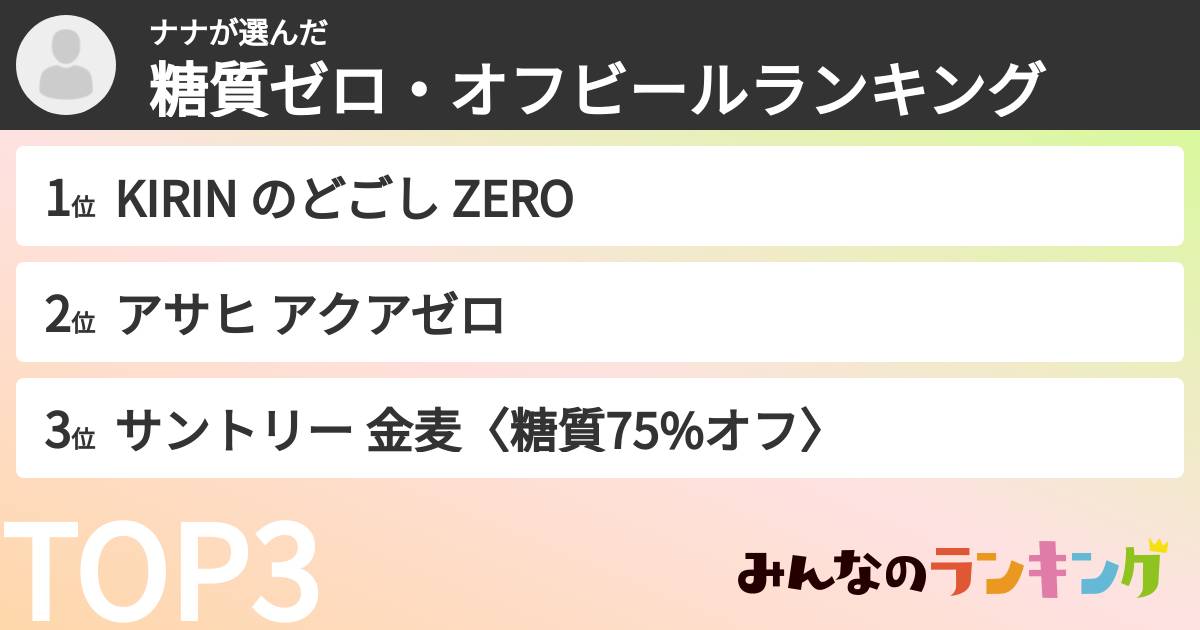 ナナが選んだ
糖質ゼロ・オフビールランキング

1位 KIRIN のどごし ZERO

2位 アサヒ アクアゼロ

3位 サントリー 金麦〈糖質75%オフ〉

TOP3

みんなのランキング